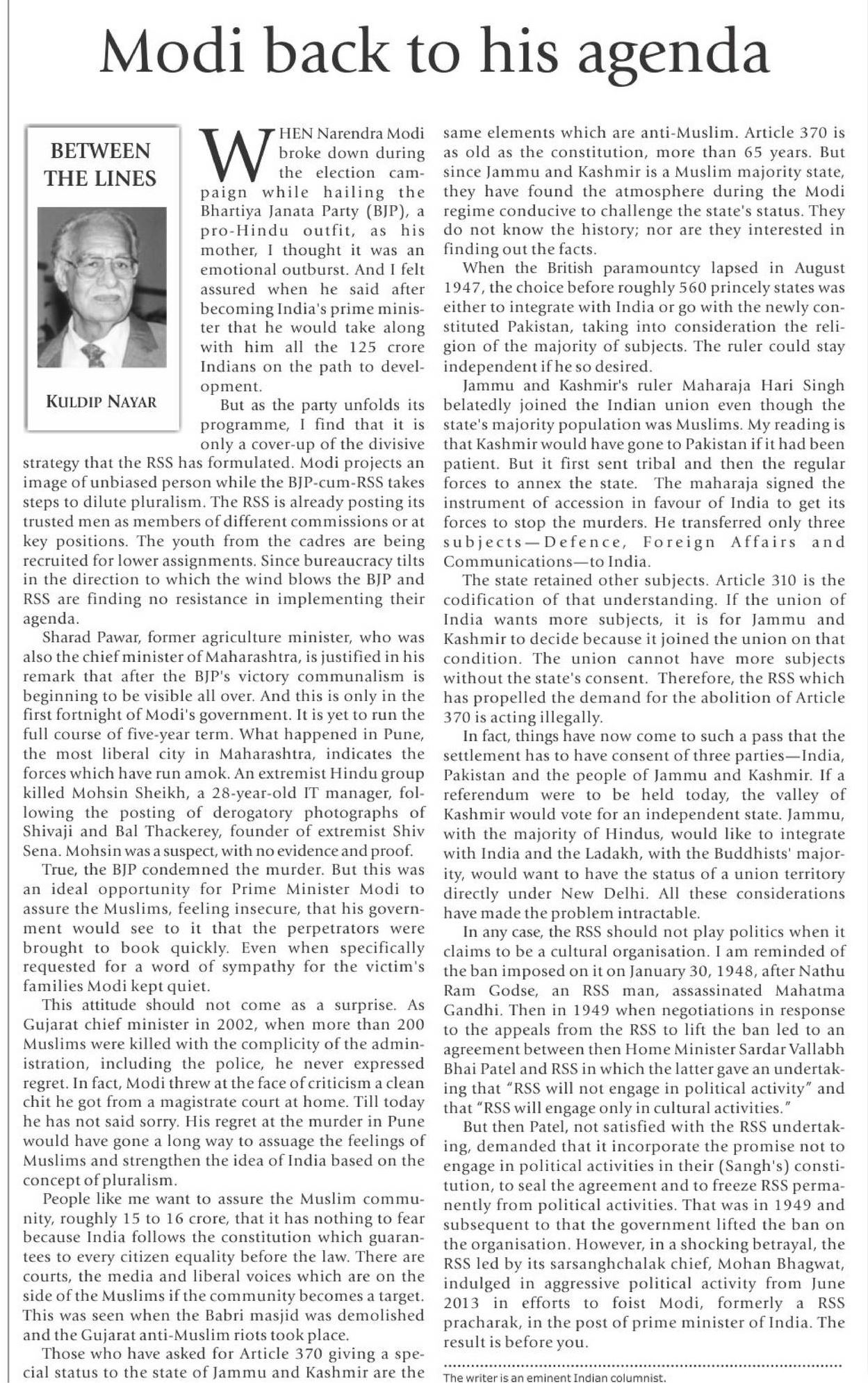 Modi back to his agenda

BETWEEN THE LINES

KULDIP NAYAR

WHEN Narendra Modi broke down during the election campaign while hailing the Bhartiya Janata Party (BJP), a pro-Hindu outfit, as his mother, I thought it was an emotional outburst. And I felt assured when he said after becoming India's prime minister that he would take along with him all the 125 crore Indians on the path to development.

But as the party unfolds its programme, I find that it is only a cover-up of the divisive strategy that the RSS has formulated. Modi projects an image of unbiased person while the BJP-cum-RSS takes steps to dilute pluralism. The RSS is already posting its trusted men as members of different commissions or at key positions. The youth from the cadres are being recruited for lower assignments. Since bureaucracy tilts in the direction to which the wind blows the BJP and RSS are finding no resistance in implementing their agenda.

Sharad Pawar, former agriculture minister, who was also the chief minister of Maharashtra, is justified in his remark that after the BJP's victory communalism is beginning to be visible all over. And this is only in the first fortnight of Modi's government. It is yet to run the full course of five-year term. What happened in Pune, the most liberal city in Maharashtra, indicates the forces which have run amok. An extremist Hindu group killed Mohsin Sheikh, a 28-year-old IT manager, following the posting of derogatory photographs of Shivaji and Bal Thackerey, founder of extremist Shiv Sena. Mohsin was a suspect, with no evidence and proof.

True, the BJP condemned the murder. But this was an ideal opportunity for Prime Minister Modi to assure the Muslims, feeling insecure, that his government would see to it that the perpetrators were brought to book quickly. Even when specifically requested for a word of sympathy for the victim's families Modi kept quiet.

This attitude should not come as a surprise. As Gujarat chief minister in 2002, when more than 200 Muslims were killed with the complicity of the administration, including the police, he never expressed regret. In fact, Modi threw at the face of criticism a clean chit he got from a magistrate court at home. Till today he has not said sorry. His regret at the murder in Pune would have gone a long way to assuage the feelings of Muslims and strengthen the idea of India based on the concept of pluralism.

People like me want to assure the Muslim community, roughly 15 to 16 crore, that it has nothing to fear because India follows the constitution which guarantees to every citizen equality before the law. There are courts, the media and liberal voices which are on the side of the Muslims if the community becomes a target. This was seen when the Babri masjid was demolished and the Gujarat anti-Muslim riots took place.

Those who have asked for Article 370 giving a special status to the state of Jammu and Kashmir are the same elements which are anti-Muslim. Article 370 is as old as the constitution, more than 65 years. But since Jammu and Kashmir is a Muslim majority state, they have found the atmosphere during the Modi regime conducive to challenge the state's status. They do not know the history; nor are they interested in finding out the facts.

When the British paramountcy lapsed in August 1947, the choice before roughly 560 princely states was either to integrate with India or go with the newly constituted Pakistan, taking into consideration the religion of the majority of subjects. The ruler could stay independent if he so desired.

Jammu and Kashmir's ruler Maharaja Hari Singh belatedly joined the Indian union even though the state's majority population was Muslims. My reading is that Kashmir would have gone to Pakistan if it had been patient. But it first sent tribal and then the regular forces to annex the state. The maharaja signed the instrument of accession in favour of India to get its forces to stop the murders. He transferred only three subjects—Defence, Foreign Affairs and Communications—to India.

The state retained other subjects. Article 310 is the codification of that understanding. If the union of India wants more subjects, it is for Jammu and Kashmir to decide because it joined the union on that condition. The union cannot have more subjects without the state's consent. Therefore, the RSS which has propelled the demand for the abolition of Article 370 is acting illegally.

In fact, things have now come to such a pass that the settlement has to have consent of three parties—India, Pakistan and the people of Jammu and Kashmir. If a referendum were to be held today, the valley of Kashmir would vote for an independent state. Jammu, with the majority of Hindus, would like to integrate with India and the Ladakh, with the Buddhists' majority, would want to have the status of a union territory directly under New Delhi. All these considerations have made the problem intractable.

In any case, the RSS should not play politics when it claims to be a cultural organisation. I am reminded of the ban imposed on it on January 30, 1948, after Nathu Ram Godse, an RSS man, assassinated Mahatma Gandhi. Then in 1949 when negotiations in response to the appeals from the RSS to lift the ban led to an agreement between then Home Minister Sardar Vallabh Bhai Patel and RSS in which the latter gave an undertaking that "RSS will not engage in political activity" and that "RSS will engage only in cultural activities."

But then Patel, not satisfied with the RSS undertaking, demanded that it incorporate the promise not to engage in political activities in their (Sangh's) constitution, to seal the agreement and to freeze RSS permanently from political activities. That was in 1949 and subsequent to that the government lifted the ban on the organisation. However, in a shocking betrayal, the RSS led by its sarsanghchalak chief, Mohan Bhagwat, indulged in aggressive political activity from June 2013 in efforts to foist Modi, formerly a RSS pracharak, in the post of prime minister of India. The result is before you.

The writer is an eminent Indian columnist.